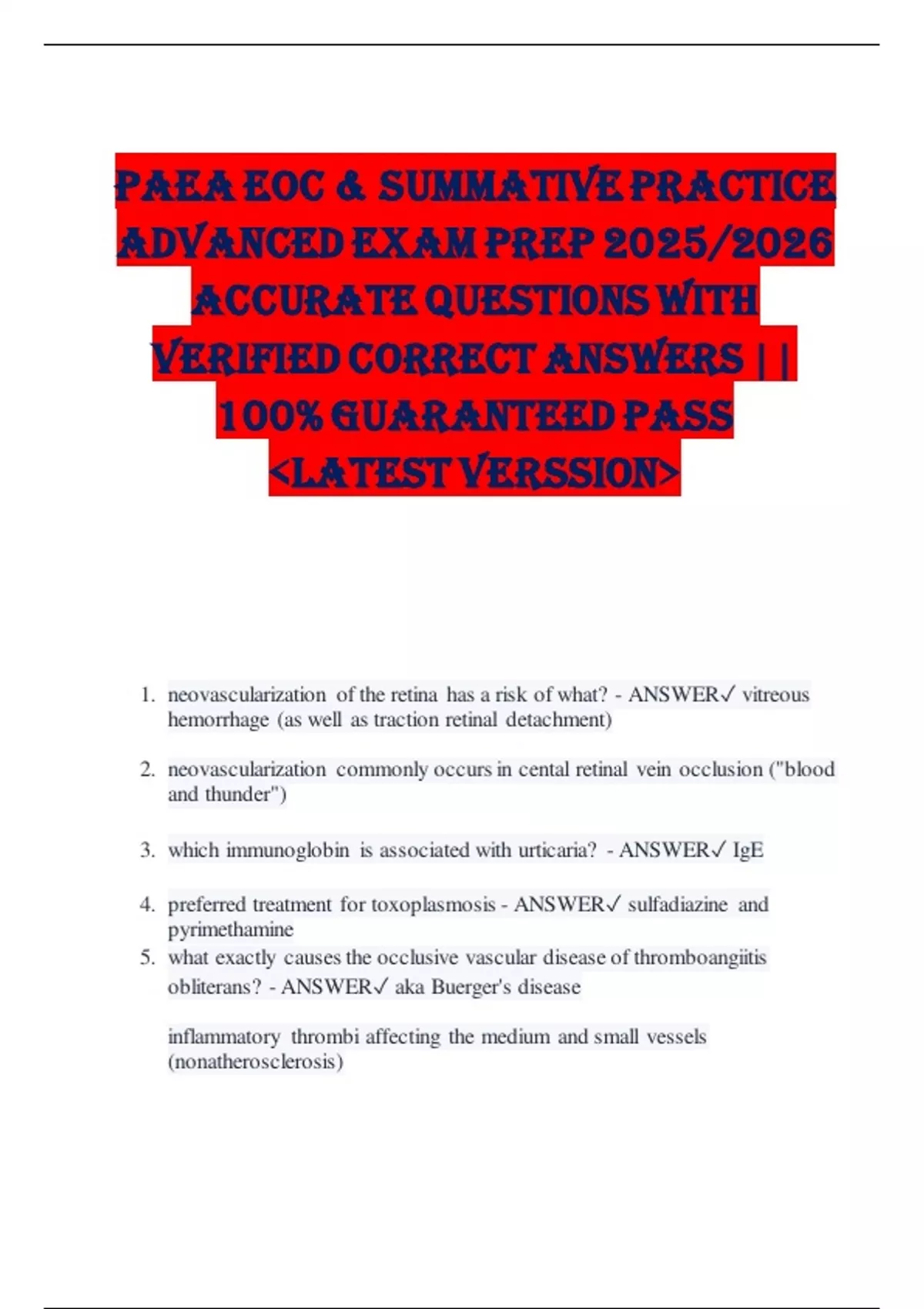 PAEA EOC & SUMMATIVE PRACTICE ADVANCED EXAM PREP 2025/2026 ACCURATE QUESTIONS WITH VERIFIED CORRECT ANSWERS || 100% GUARANTEED PASS <LATEST VERSSION>

1. neovascularization of the retina has a risk of what? - ANSWER✓ vitreous hemorrhage (as well as traction retinal detachment)

2. neovascularization commonly occurs in cental retinal vein occlusion ("blood and thunder")

3. which immunoglobin is associated with urticaria? - ANSWER✓ IgE

4. preferred treatment for toxoplasmosis - ANSWER✓ sulfadiazine and pyrimethamine

5. what exactly causes the occlusive vascular disease of thromboangiitis obliterans? - ANSWER✓ aka Buerger's disease

inflammatory thrombi affecting the medium and small vessels (nonatherosclerosis)